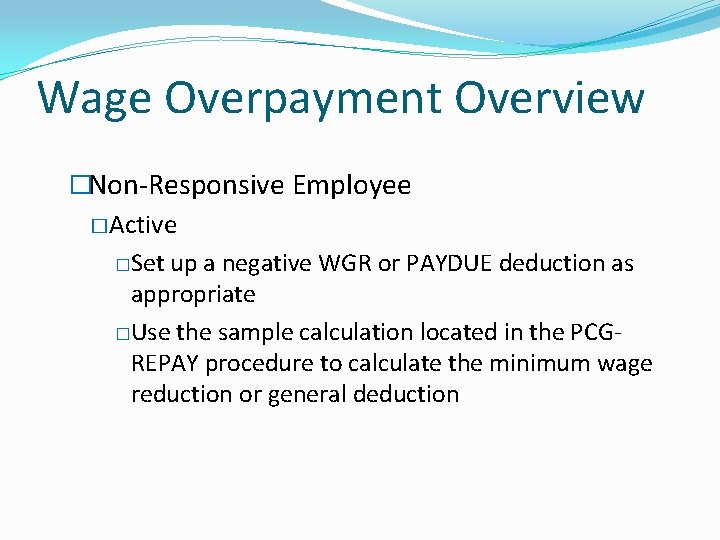 Wage Overpayment Overview

□Non-Responsive Employee

□Active

□Set up a negative WGR or PAYDUE deduction as appropriate

□Use the sample calculation located in the PCG-REPAY procedure to calculate the minimum wage reduction or general deduction